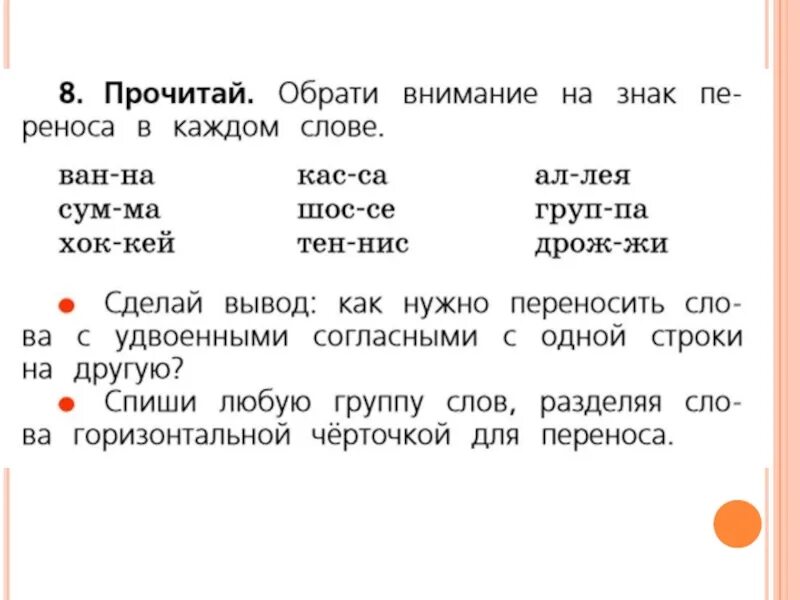 8. Прочитай. Обрати внимание на знак переноса в каждом слове.

ван-на
сум-ма
хок-кей

кас-са
шос-се
тен-нис

ал-лея
груп-па
дрож-жи

● Сделай вывод: как нужно переносить слова с удвоенными согласными с одной строки на другую?
● Спиши любую группу слов, разделяя слова горизонтальной чёрточкой для переноса.